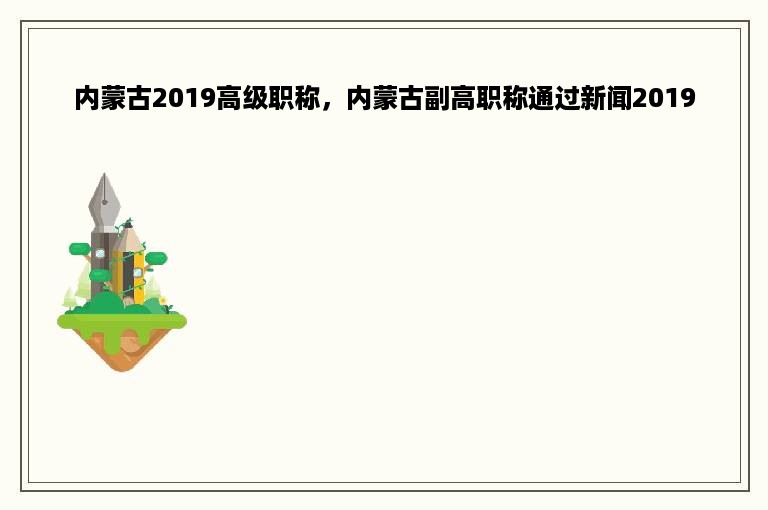 内蒙古2019高级职称，内蒙古副高职称通过新闻2019